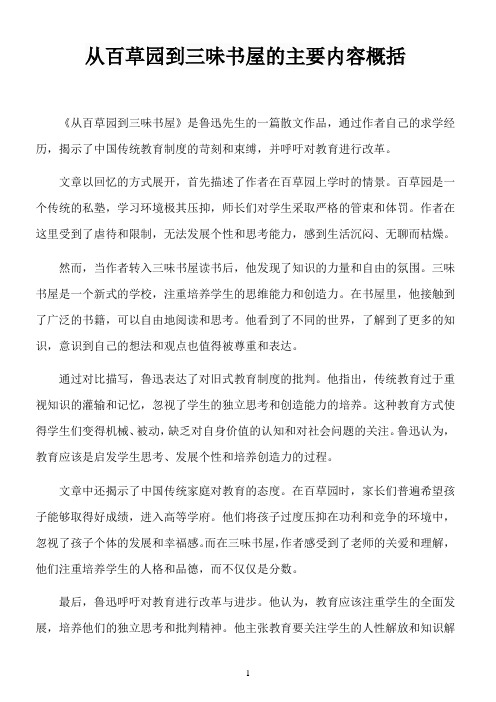 从百草园到三味书屋的主要内容概括

《从百草园到三味书屋》是鲁迅先生的一篇散文作品，通过作者自己的求学经历，揭示了中国传统教育制度的苛刻和束缚，并呼吁对教育进行改革。

文章以回忆的方式展开，首先描述了作者在百草园上学时的情景。百草园是一个传统的私塾，学习环境极其压抑，师长们对学生采取严格的管束和体罚。作者在这里受到了虐待和限制，无法发展个性和思考能力，感到生活沉闷、无聊而枯燥。

然而，当作者转入三味书屋读书后，他发现了知识的力量和自由的氛围。三味书屋是一个新式的学校，注重培养学生的思维能力和创造力。在书屋里，他接触到了广泛的书籍，可以自由地阅读和思考。他看到了不同的世界，了解到了更多的知识，意识到自己的想法和观点也值得被尊重和表达。

通过对比描写，鲁迅表达了对旧式教育制度的批判。他指出，传统教育过于重视知识的灌输和记忆，忽视了学生的独立思考和创造能力的培养。这种教育方式使得学生们变得机械、被动，缺乏对自身价值的认知和对社会问题的关注。鲁迅认为，教育应该是启发学生思考、发展个性和培养创造力的过程。

文章中还揭示了中国传统家庭对教育的态度。在百草园时，家长们普遍希望孩子能够取得好成绩，进入高等学府。他们将孩子过度压抑在功利和竞争的环境中，忽视了孩子个体的发展和幸福感。而在三味书屋，作者感受到了老师的关爱和理解，他们注重培养学生的人格和品德，而不仅仅是分数。

最后，鲁迅呼吁对教育进行改革与进步。他认为，教育应该注重学生的全面发展，培养他们的独立思考和批判精神。他主张教育要关注学生的人性解放和知识解

1